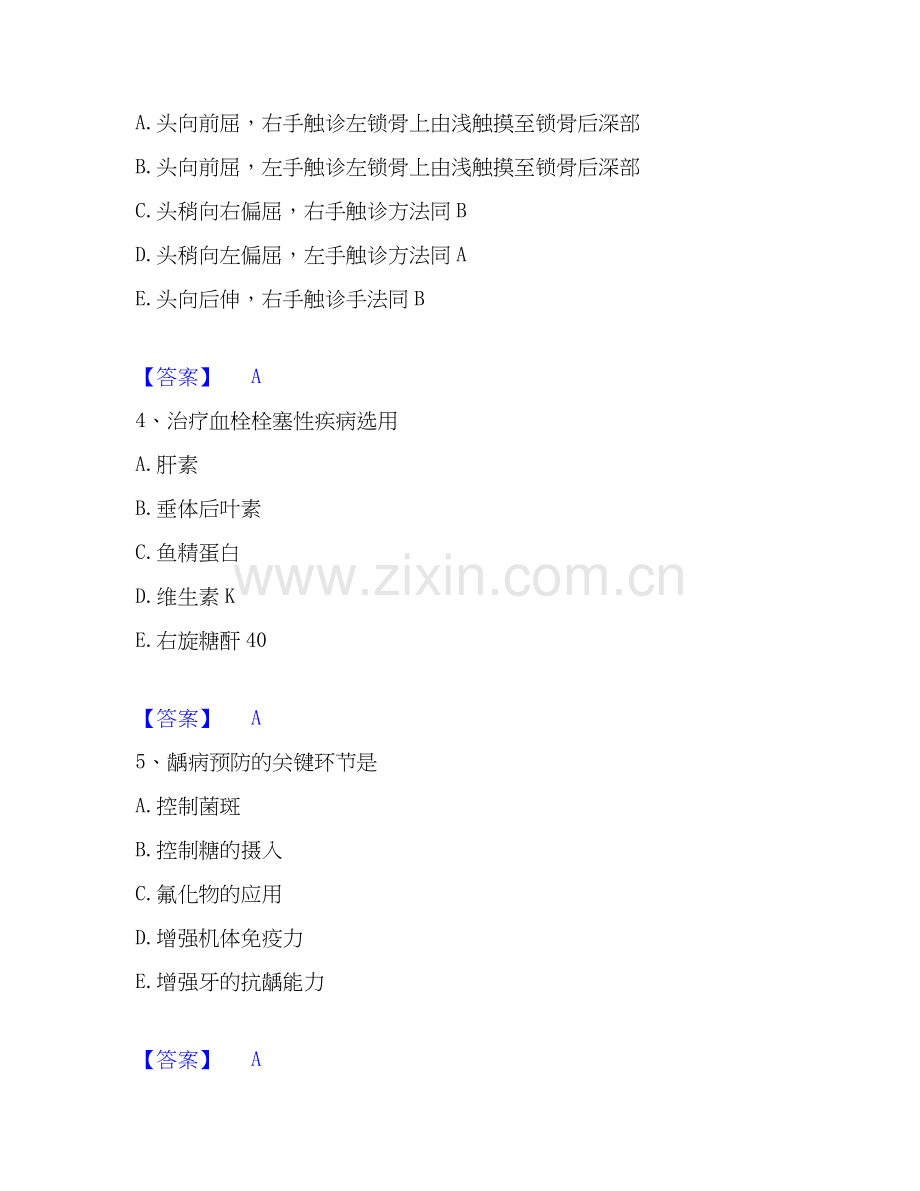 A.头向前屈，右手触诊左锁骨上由浅触摸至锁骨后深部

B.头向前屈，左手触诊左锁骨上由浅触摸至锁骨后深部

C.头稍向右偏屈，右手触诊方法同B

D.头稍向左偏屈，左手触诊方法同A

E.头向后伸，右手触诊手法同B

【答案】 A

4、治疗血栓栓塞性疾病选用

A.肝素

B.垂体后叶素

C.鱼精蛋白

D.维生素K

E.右旋糖酐40

【答案】 A

5、龋病预防的关键环节是

A.控制菌斑

B.控制糖的摄入

C.氟化物的应用

D.增强机体免疫力

E.增强牙的抗龋能力

【答案】 A

www.zixin.com.cn